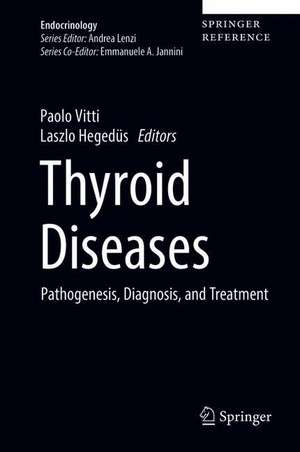 Endocrinology
Series Editor: Andrea Lenzi
Series Co-Editor: Emmanuele A. Jannini

SPRINGER
REFERENCE

Paolo Vitti
Laszlo Hegedüs Editors

Thyroid Diseases

Pathogenesis, Diagnosis, and Treatment

Springer